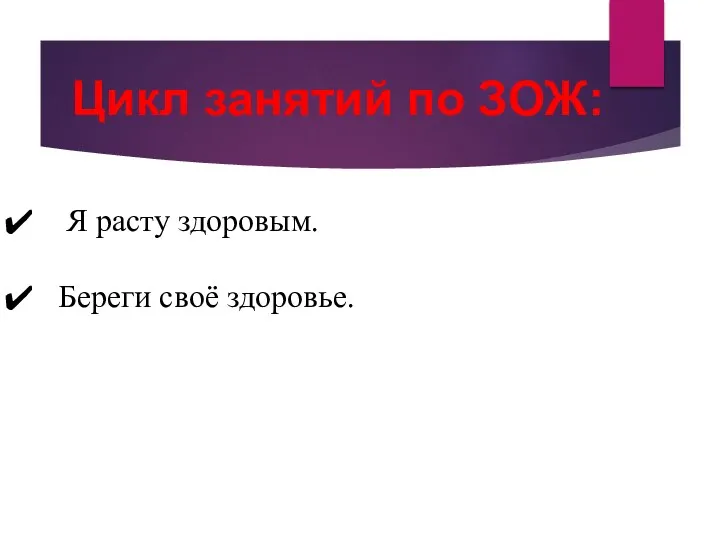 Цикл занятий по ЗОЖ:

✔ Я расту здоровым.

✔ Береги своё здоровье.